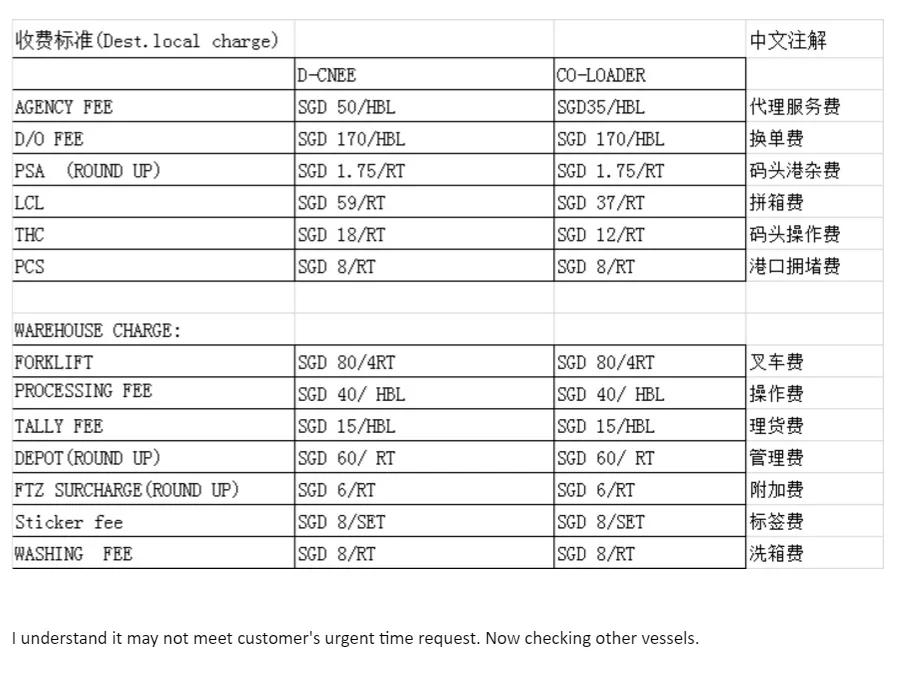 | 收费标准(Dest.local charge) | | | 中文注解 |
|---|---|---|---|
| | D-CNEE | CO-LOADER | |
| AGENCY FEE | SGD 50/HBL | SGD35/HBL | 代理服务费 |
| D/O FEE | SGD 170/HBL | SGD 170/HBL | 换单费 |
| PSA (ROUND UP) | SGD 1.75/RT | SGD 1.75/RT | 码头港杂费 |
| LCL | SGD 59/RT | SGD 37/RT | 拼箱费 |
| THC | SGD 18/RT | SGD 12/RT | 码头操作费 |
| PCS | SGD 8/RT | SGD 8/RT | 港口拥堵费 |
| | | | |
| WAREHOUSE CHARGE: | | | |
| FORKLIFT | SGD 80/4RT | SGD 80/4RT | 叉车费 |
| PROCESSING FEE | SGD 40/ HBL | SGD 40/ HBL | 操作费 |
| TALLY FEE | SGD 15/HBL | SGD 15/HBL | 理货费 |
| DEPOT(ROUND UP) | SGD 60/ RT | SGD 60/ RT | 管理费 |
| FTZ SURCHARGE(ROUND UP) | SGD 6/RT | SGD 6/RT | 附加费 |
| Sticker fee | SGD 8/SET | SGD 8/SET | 标签费 |
| WASHING FEE | SGD 8/RT | SGD 8/RT | 洗箱费 |

I understand it may not meet customer's urgent time request. Now checking other vessels.